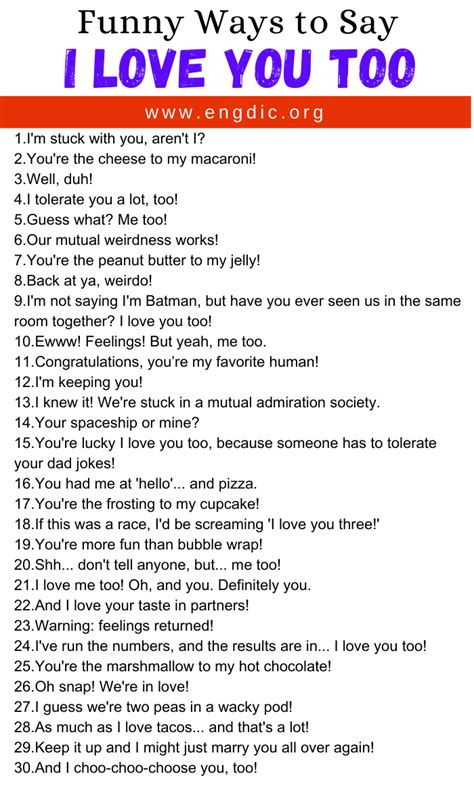 Funny Ways to Say
I LOVE YOU TOO

www.engdic.org

1.I'm stuck with you, aren't I?
2.You're the cheese to my macaroni!
3.Well, duh!
4.I tolerate you a lot, too!
5.Guess what? Me too!
6.Our mutual weirdness works!
7.You're the peanut butter to my jelly!
8.Back at ya, weirdo!
9.I'm not saying I'm Batman, but have you ever seen us in the same room together? I love you too!
10.Ewww! Feelings! But yeah, me too.
11.Congratulations, you're my favorite human!
12.I'm keeping you!
13.I knew it! We're stuck in a mutual admiration society.
14.Your spaceship or mine?
15.You're lucky I love you too, because someone has to tolerate your dad jokes!
16.You had me at 'hello'... and pizza.
17.You're the frosting to my cupcake!
18.If this was a race, I'd be screaming 'I love you three!'
19.You're more fun than bubble wrap!
20.Shh... don't tell anyone, but... me too!
21.I love me too! Oh, and you. Definitely you.
22.And I love your taste in partners!
23.Warning: feelings returned!
24.I've run the numbers, and the results are in... I love you too!
25.You're the marshmallow to my hot chocolate!
26.Oh snap! We're in love!
27.I guess we're two peas in a wacky pod!
28.As much as I love tacos... and that's a lot!
29.Keep it up and I might just marry you all over again!
30.And I choo-choo-choose you, too!